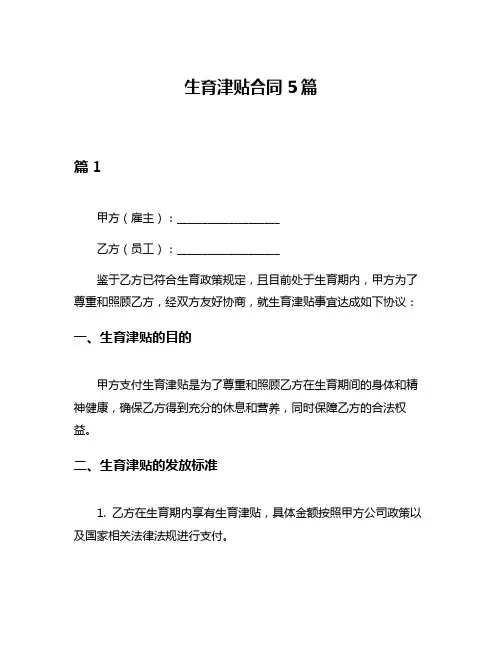 生育津贴合同 5篇

篇 1

甲方（雇主）：__________________

乙方（员工）：__________________

鉴于乙方已符合生育政策规定，且目前处于生育期内，甲方为了尊重和照顾乙方，经双方友好协商，就生育津贴事宜达成如下协议：

一、生育津贴的目的

甲方支付生育津贴是为了尊重和照顾乙方在生育期间的身体和精神健康，确保乙方得到充分的休息和营养，同时保障乙方的合法权益。

二、生育津贴的发放标准

1. 乙方在生育期内享有生育津贴，具体金额按照甲方公司政策以及国家相关法律法规进行支付。